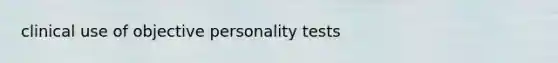 clinical use of objective personality tests